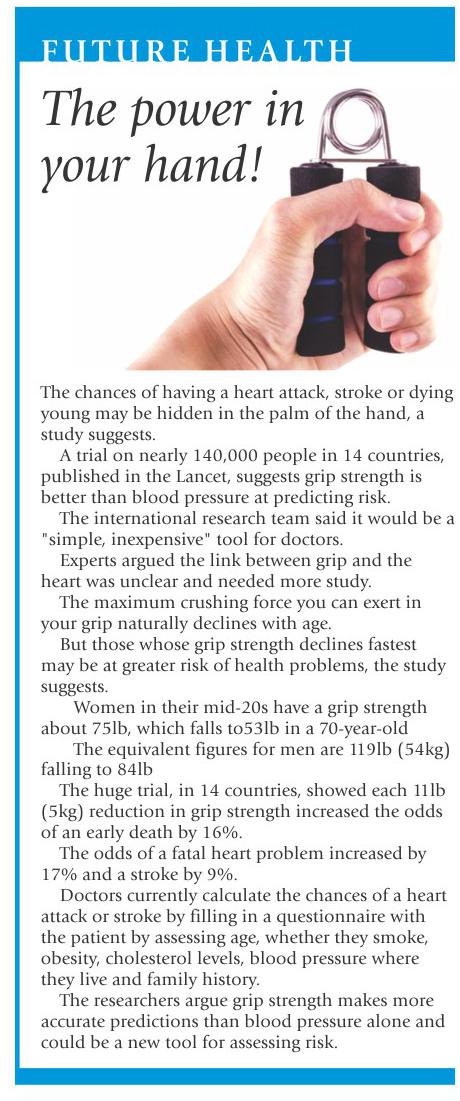 FUTURE HEALTH

The power in your hand!

The chances of having a heart attack, stroke or dying young may be hidden in the palm of the hand, a study suggests.

A trial on nearly 140,000 people in 14 countries, published in the Lancet, suggests grip strength is better than blood pressure at predicting risk.

The international research team said it would be a "simple, inexpensive" tool for doctors.

Experts argued the link between grip and the heart was unclear and needed more study.

The maximum crushing force you can exert in your grip naturally declines with age.

But those whose grip strength declines fastest may be at greater risk of health problems, the study suggests.

Women in their mid-20s have a grip strength about 75lb, which falls to53lb in a 70-year-old

The equivalent figures for men are 119lb (54kg) falling to 84lb

The huge trial, in 14 countries, showed each 11lb (5kg) reduction in grip strength increased the odds of an early death by 16%.

The odds of a fatal heart problem increased by 17% and a stroke by 9%.

Doctors currently calculate the chances of a heart attack or stroke by filling in a questionnaire with the patient by assessing age, whether they smoke, obesity, cholesterol levels, blood pressure where they live and family history.

The researchers argue grip strength makes more accurate predictions than blood pressure alone and could be a new tool for assessing risk.